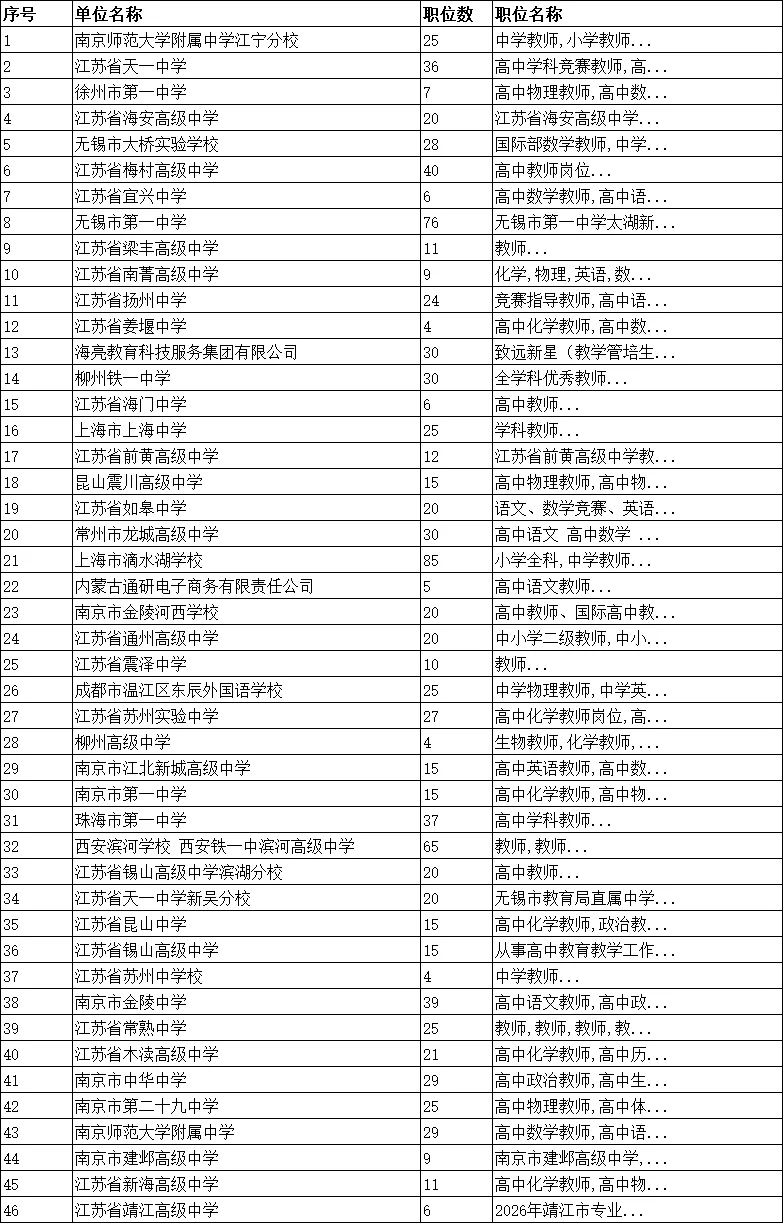 | 序号 | 单位名称 | 职位数 | 职位名称 |
|---|---|---|---|
| 1 | 南京师范大学附属中学江宁分校 | 25 | 中学教师,小学教师... |
| 2 | 江苏省天一中学 | 36 | 高中学科竞赛教师,高... |
| 3 | 徐州市第一中学 | 7 | 高中物理教师,高中数... |
| 4 | 江苏省海安高级中学 | 20 | 江苏省海安高级中学... |
| 5 | 无锡市大桥实验学校 | 28 | 国际部数学教师,中学... |
| 6 | 江苏省梅村高级中学 | 40 | 高中教师岗位... |
| 7 | 江苏省宜兴中学 | 6 | 高中数学教师,高中语... |
| 8 | 无锡市第一中学 | 76 | 无锡市第一中学太湖新... |
| 9 | 江苏省梁丰高级中学 | 11 | 教师... |
| 10 | 江苏省南菁高级中学 | 9 | 化学,物理,英语,数... |
| 11 | 江苏省扬州中学 | 24 | 竞赛指导教师,高中语... |
| 12 | 江苏省姜堰中学 | 4 | 高中化学教师,高中数... |
| 13 | 海亮教育科技服务集团有限公司 | 30 | 致远新星（教学管培生... |
| 14 | 柳州铁一中学 | 30 | 全学科优秀教师... |
| 15 | 江苏省海门中学 | 6 | 高中教师... |
| 16 | 上海市上海中学 | 25 | 学科教师... |
| 17 | 江苏省前黄高级中学 | 12 | 江苏省前黄高级中学教... |
| 18 | 昆山震川高级中学 | 15 | 高中物理教师,高中物... |
| 19 | 江苏省如皋中学 | 20 | 语文、数学竞赛、英语... |
| 20 | 常州市龙城高级中学 | 30 | 高中语文 高中数学 ... |
| 21 | 上海市滴水湖学校 | 85 | 小学全科,中学教师... |
| 22 | 内蒙古通研电子商务有限责任公司 | 5 | 高中语文教师... |
| 23 | 南京市金陵河西学校 | 20 | 高中教师、国际高中教... |
| 24 | 江苏省通州高级中学 | 20 | 中小学二级教师,中小... |
| 25 | 江苏省震泽中学 | 10 | 教师... |
| 26 | 成都市温江区东辰外国语学校 | 25 | 中学物理教师,中学英... |
| 27 | 江苏省苏州实验中学 | 27 | 高中化学教师岗位,高... |
| 28 | 柳州高级中学 | 4 | 生物教师,化学教师,... |
| 29 | 南京市江北新城高级中学 | 15 | 高中英语教师,高中数... |
| 30 | 南京市第一中学 | 15 | 高中化学教师,高中物... |
| 31 | 珠海市第一中学 | 37 | 高中学科教师... |
| 32 | 西安滨河学校 西安铁一中滨河高级中学 | 65 | 教师,教师... |
| 33 | 江苏省锡山高级中学滨湖分校 | 20 | 高中教师... |
| 34 | 江苏省天一中学新吴分校 | 20 | 无锡市教育局直属中学... |
| 35 | 江苏省昆山中学 | 15 | 高中化学教师,政治教... |
| 36 | 江苏省锡山高级中学 | 15 | 从事高中教育教学工作... |
| 37 | 江苏省苏州中学校 | 4 | 中学教师... |
| 38 | 南京市金陵中学 | 39 | 高中语文教师,高中政... |
| 39 | 江苏省常熟中学 | 25 | 教师,教师,教师,教... |
| 40 | 江苏省木渎高级中学 | 21 | 高中化学教师,高中历... |
| 41 | 南京市中华中学 | 29 | 高中政治教师,高中生... |
| 42 | 南京市第二十九中学 | 25 | 高中物理教师,高中体... |
| 43 | 南京师范大学附属中学 | 29 | 高中数学教师,高中语... |
| 44 | 南京市建邺高级中学 | 9 | 南京市建邺高级中学,... |
| 45 | 江苏省新海高级中学 | 11 | 高中化学教师,高中物... |
| 46 | 江苏省靖江高级中学 | 6 | 2026年靖江市专业... |